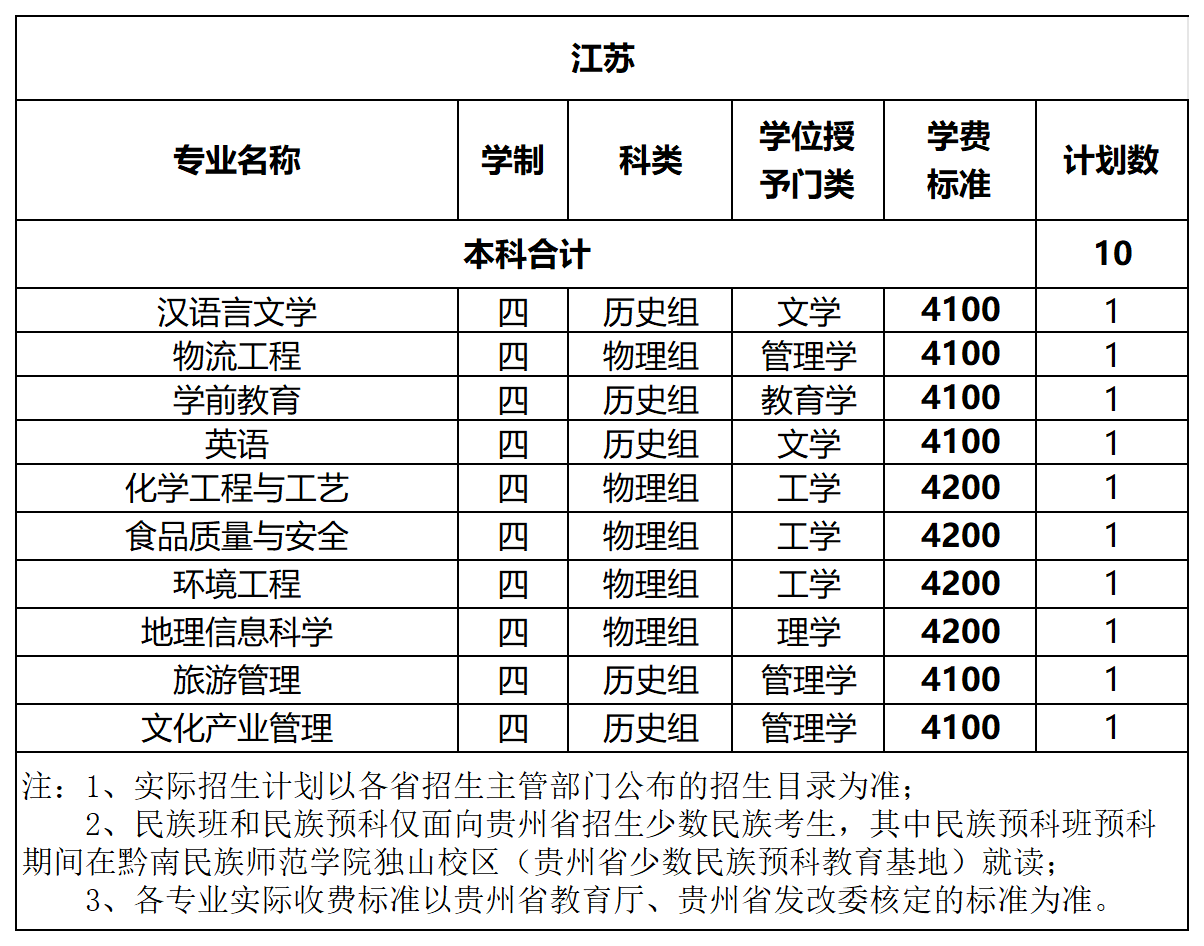 江苏

| 专业名称 | 学制 | 科类 | 学位授予门类 | 学费标准 | 计划数 |
|---|---|---|---|---|---|
| 本科合计 | | | | | 10 |
| 汉语言文学 | 四 | 历史组 | 文学 | 4100 | 1 |
| 物流工程 | 四 | 物理组 | 管理学 | 4100 | 1 |
| 学前教育 | 四 | 历史组 | 教育学 | 4100 | 1 |
| 英语 | 四 | 历史组 | 文学 | 4100 | 1 |
| 化学工程与工艺 | 四 | 物理组 | 工学 | 4200 | 1 |
| 食品质量与安全 | 四 | 物理组 | 工学 | 4200 | 1 |
| 环境工程 | 四 | 物理组 | 工学 | 4200 | 1 |
| 地理信息科学 | 四 | 物理组 | 理学 | 4200 | 1 |
| 旅游管理 | 四 | 历史组 | 管理学 | 4100 | 1 |
| 文化产业管理 | 四 | 历史组 | 管理学 | 4100 | 1 |

注：1、实际招生计划以各省招生主管部门公布的招生目录为准；

2、民族班和民族预科仅面向贵州省招生少数民族考生，其中民族预科班预科期间在黔南民族师范学院独山校区（贵州省少数民族预科教育基地）就读；

3、各专业实际收费标准以贵州省教育厅、贵州省发改委核定的标准为准。